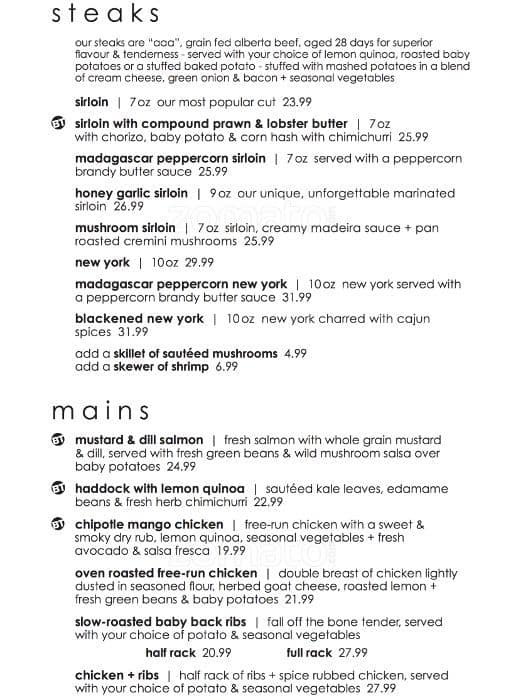 steaks

our steaks are "aaa", grain fed alberta beef, aged 28 days for superior flavour & tenderness - served with your choice of lemon quinoa, roasted baby potatoes or a stuffed baked potato - stuffed with mashed potatoes in a blend of cream cheese, green onion & bacon + seasonal vegetables

sirloin | 7oz our most popular cut 23.99

BT sirloin with compound prawn & lobster butter | 7oz with chorizo, baby potato & corn hash with chimichurri 25.99

madagascar peppercorn sirloin | 7oz served with a peppercorn brandy butter sauce 25.99

honey garlic sirloin | 9oz our unique, unforgettable marinated sirloin 26.99

mushroom sirloin | 7oz sirloin, creamy madeira sauce + pan roasted cremini mushrooms 25.99

new york | 10oz 29.99

madagascar peppercorn new york | 10oz new york served with a peppercorn brandy butter sauce 31.99

blackened new york | 10oz new york charred with cajun spices 31.99

add a skillet of sautéed mushrooms 4.99
add a skewer of shrimp 6.99

mains

BT mustard & dill salmon | fresh salmon with whole grain mustard & dill, served with fresh green beans & wild mushroom salsa over baby potatoes 24.99

BT haddock with lemon quinoa | sautéed kale leaves, edamame beans & fresh herb chimichurri 22.99

BT chipotle mango chicken | free-run chicken with a sweet & smoky dry rub, lemon quinoa, seasonal vegetables + fresh avocado & salsa fresca 19.99

oven roasted free-run chicken | double breast of chicken lightly dusted in seasoned flour, herbed goat cheese, roasted lemon + fresh green beans & baby potatoes 21.99

slow-roasted baby back ribs | fall off the bone tender, served with your choice of potato & seasonal vegetables
half rack 20.99 full rack 27.99

chicken + ribs | half rack of ribs + spice rubbed chicken, served with your choice of potato & seasonal vegetables 27.99